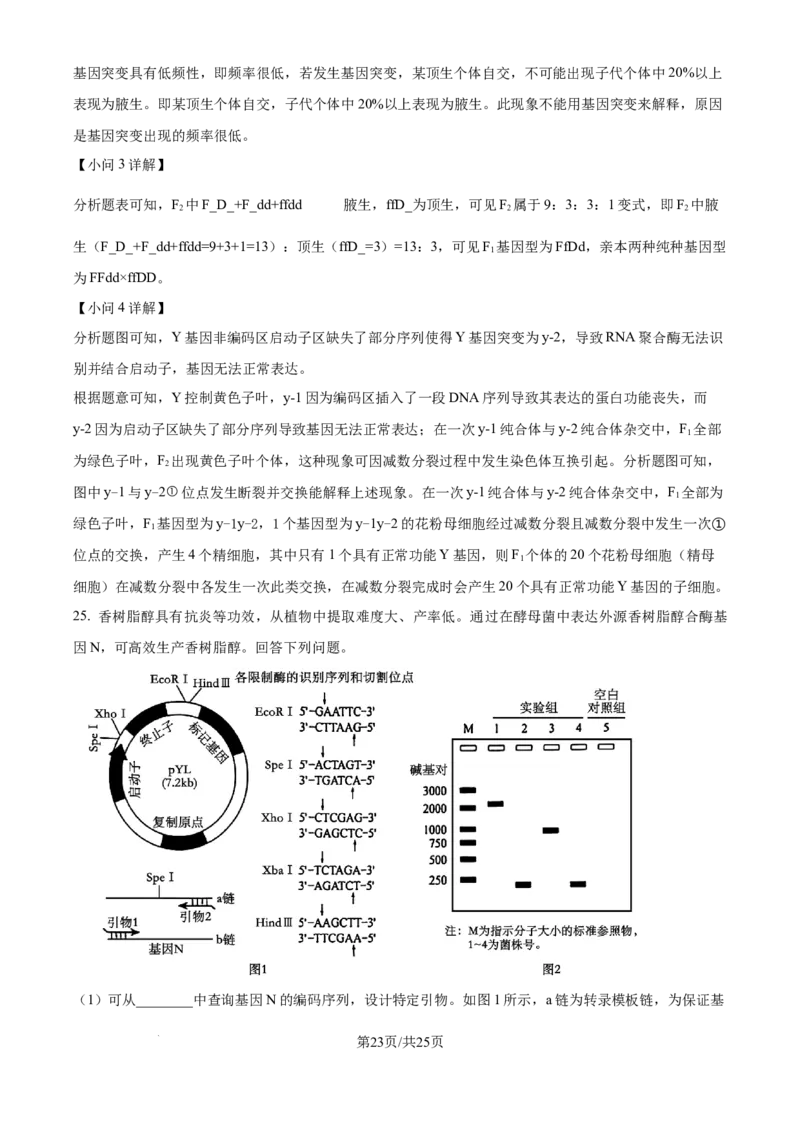 基因突变具有低频性，即频率很低，若发生基因突变，某顶生个体自交，不可能出现子代个体中20%以上表现为腋生。即某顶生个体自交，子代个体中20%以上表现为腋生。此现象不能用基因突变来解释，原因是基因突变出现的频率很低。

【小问3详解】

分析题表可知，$F_2$中F_D_+F_dd+ffdd 腋生，ffD_为顶生，可见$F_2$属于9：3：3：1变式，即$F_2$中腋生（F_D_+F_dd+ffdd=9+3+1=13）：顶生（ffD_=3）=13：3，可见$F_1$基因型为FfDd，亲本两种纯种基因型为FFdd×ffDD。

【小问4详解】

分析题图可知，Y基因非编码区启动子区缺失了部分序列使得Y基因突变为y-2，导致RNA聚合酶无法识别并结合启动子，基因无法正常表达。

根据题意可知，Y控制黄色子叶，y-1因为编码区插入了一段DNA序列导致其表达的蛋白功能丧失，而y-2因为启动子区缺失了部分序列导致基因无法正常表达；在一次y-1纯合体与y-2纯合体杂交中，$F_1$全部为绿色子叶，$F_2$出现黄色子叶个体，这种现象可因减数分裂过程中发生染色体互换引起。分析题图可知，图中y−1与y−2①位点发生断裂并交换能解释上述现象。在一次y-1纯合体与y-2纯合体杂交中，$F_1$全部为绿色子叶，$F_1$基因型为y−1y−2，1个基因型为y−1y−2的花粉母细胞经过减数分裂且减数分裂中发生一次①位点的交换，产生4个精细胞，其中只有1个具有正常功能Y基因，则$F_1$个体的20个花粉母细胞（精母细胞）在减数分裂中各发生一次此类交换，在减数分裂完成时会产生20个具有正常功能Y基因的子细胞。

25. 香树脂醇具有抗炎等功效，从植物中提取难度大、产率低。通过在酵母菌中表达外源香树脂醇合酶基因N，可高效生产香树脂醇。回答下列问题。

EcoR Ⅰ
Hind Ⅲ
Xho Ⅰ
Spe Ⅰ
终止子
标记基因
启动子
pYL
(7.2kb)
复制原点
Spe Ⅰ
a链
引物2
引物1
基因N
b链

各限制酶的识别序列和切割位点
EcoR Ⅰ 5'-GAATTC-3'
3'-CTTAAG-5'
Spe Ⅰ 5'-ACTAGT-3'
3'-TGATCA-5'
Xho Ⅰ 5'-CTCGAG-3'
3'-GAGCTC-5'
Xba Ⅰ 5'-TCTAGA-3'
3'-AGATCT-5'
Hind Ⅲ 5'-AAGCTT-3'
3'-TTCGAA-5'

图1

实验组
空白对照组
M 1 2 3 4 5
碱基对
3000
2000
1000
750
500
250
注：M为指示分子大小的标准参照物，1~4为菌株号。

图2

（1）可从____中查询基因N的编码序列，设计特定引物。如图1所示，a链为转录模板链，为保证基

第23页/共25页